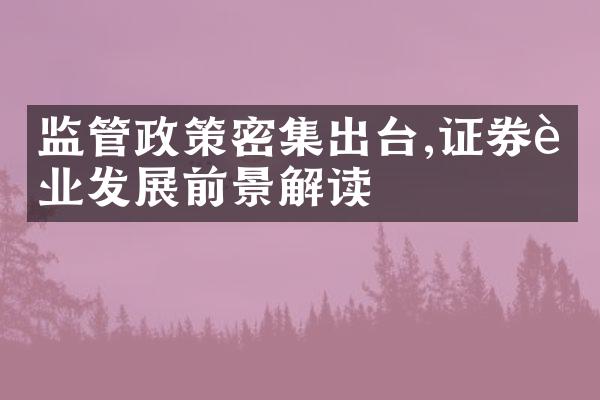 监管政策密集出台,证券è业发展前景解读